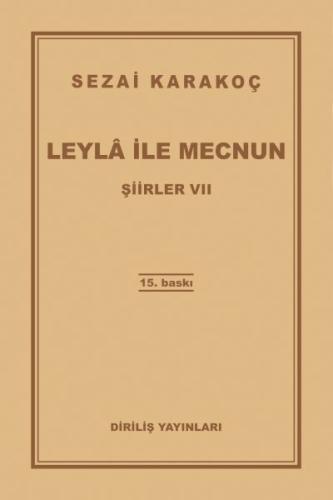 SEZAİ KARAKOÇ

LEYLÂ İLE MECNUN

ŞİİRLER VII

15. baskı

DİRİLİŞ YAYINLARI